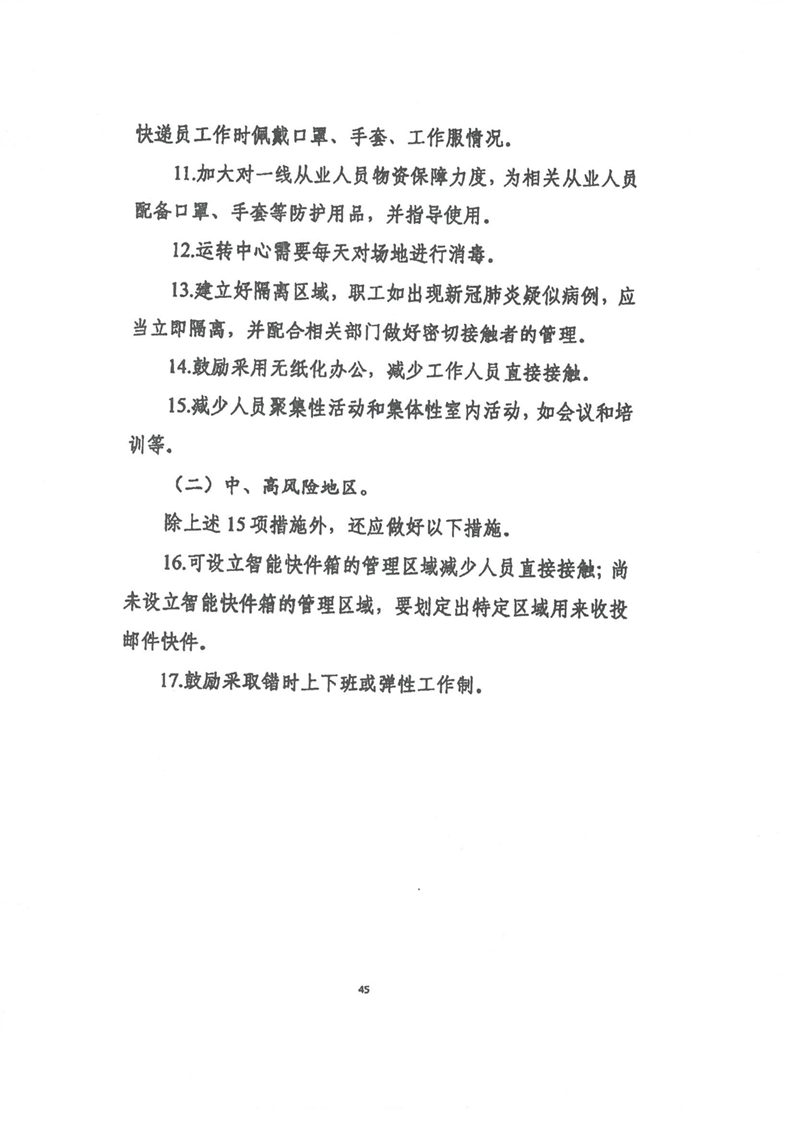 快递员工作时佩戴口罩、手套、工作服情况。

11.加大对一线从业人员物资保障力度，为相关从业人员配备口罩、手套等防护用品，并指导使用。

12.运转中心需要每天对场地进行消毒。

13.建立好隔离区域，职工如出现新冠肺炎疑似病例，应当立即隔离，并配合相关部门做好密切接触者的管理。

14.鼓励采用无纸化办公，减少工作人员直接接触。

15.减少人员聚集性活动和集体性室内活动，如会议和培训等。

（二）中、高风险地区。

除上述15项措施外，还应做好以下措施。

16.可设立智能快件箱的管理区域减少人员直接接触；尚未设立智能快件箱的管理区域，要划定出特定区域用来收投邮件快件。

17.鼓励采取错时上下班或弹性工作制。

45